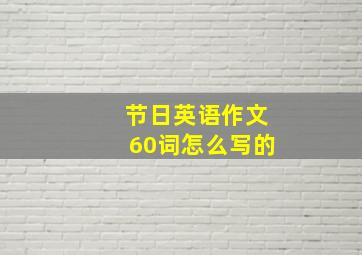 节日英语作文
60词怎么写的